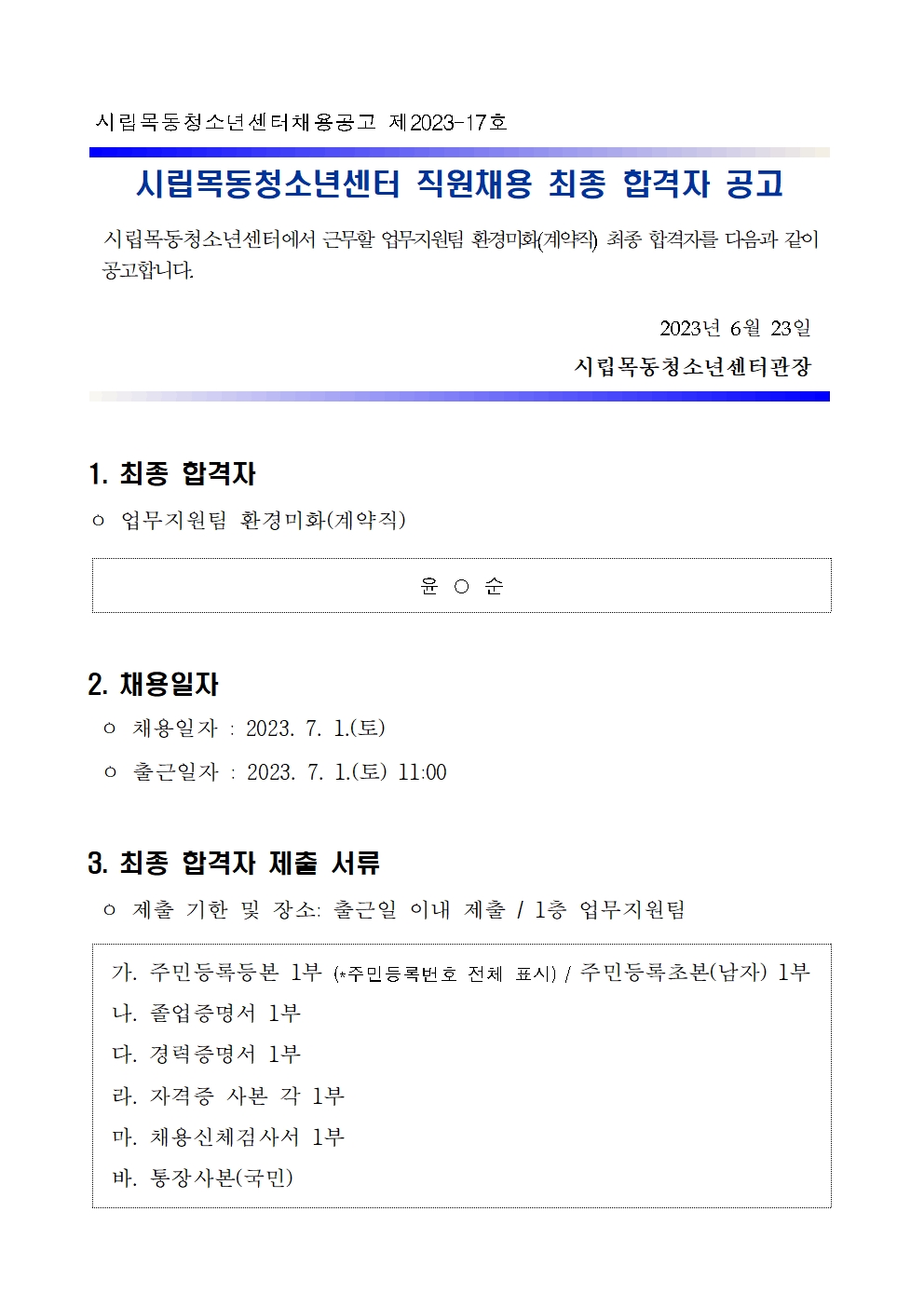 시립목동청소년센터채용공고 제2023-17호

시립목동청소년센터 직원채용 최종 합격자 공고

시립목동청소년센터에서 근무할 업무지원팀 환경미화(계약직) 최종 합격자를 다음과 같이 공고합니다.

2023년 6월 23일

시립목동청소년센터관장

1. 최종 합격자

○ 업무지원팀 환경미화(계약직)

윤 ○ 순

2. 채용일자

○ 채용일자 : 2023. 7. 1.(토)

○ 출근일자 : 2023. 7. 1.(토) 11:00

3. 최종 합격자 제출 서류

○ 제출 기한 및 장소: 출근일 이내 제출 / 1층 업무지원팀

가. 주민등록등본 1부 (*주민등록번호 전체 표시) / 주민등록초본(남자) 1부
나. 졸업증명서 1부
다. 경력증명서 1부
라. 자격증 사본 각 1부
마. 채용신체검사서 1부
바. 통장사본(국민)